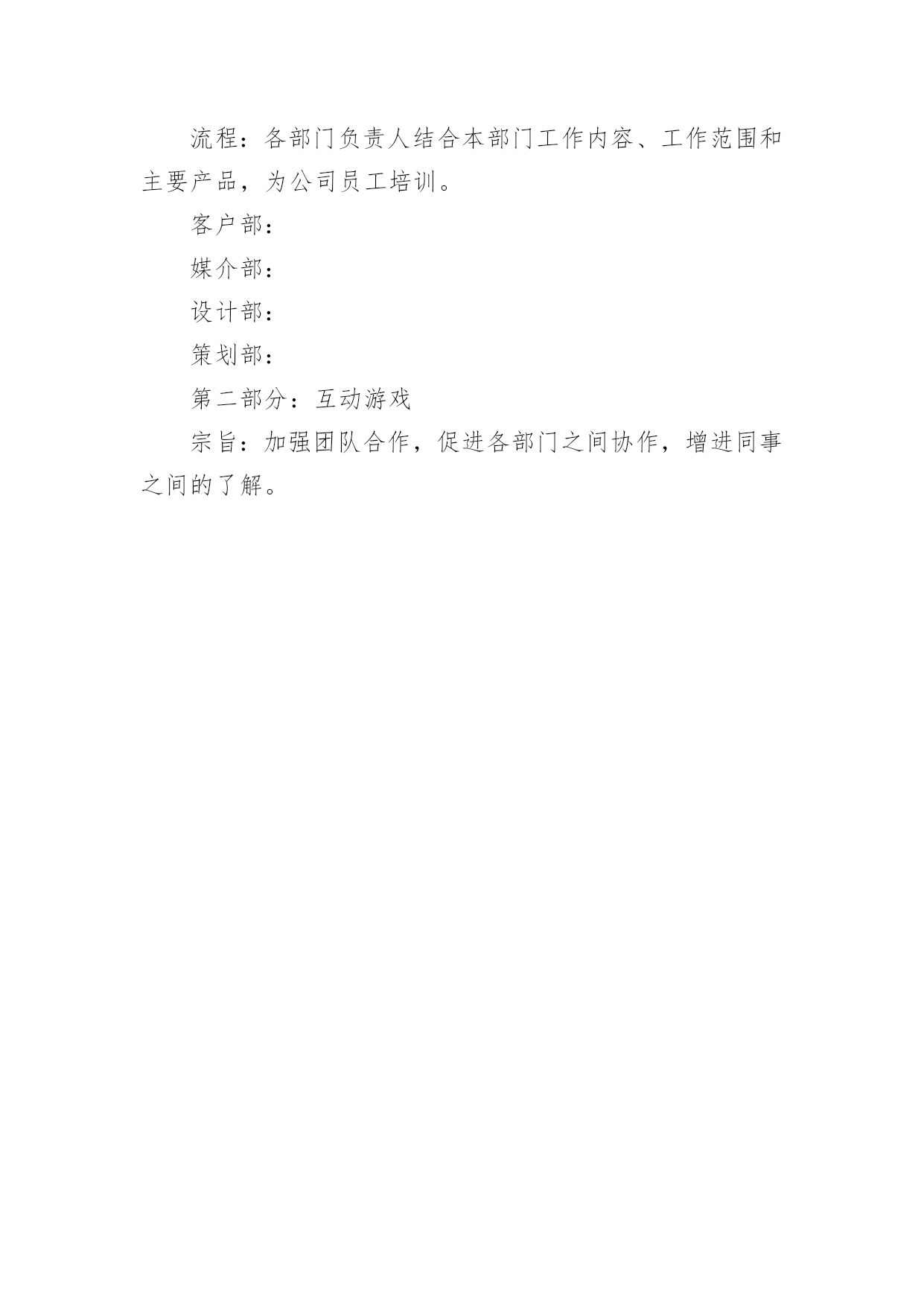 流程：各部门负责人结合本部门工作内容、工作范围和主要产品，为公司员工培训。

客户部：

媒介部：

设计部：

策划部：

第二部分：互动游戏

宗旨：加强团队合作，促进各部门之间协作，增进同事之间的了解。